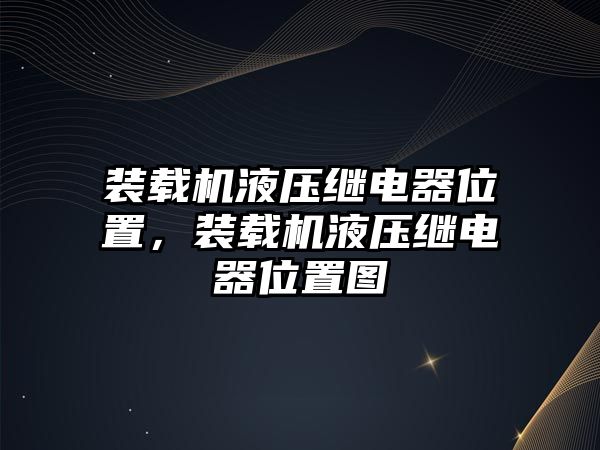 装载机液压继电器位置，装载机液压继电器位置图